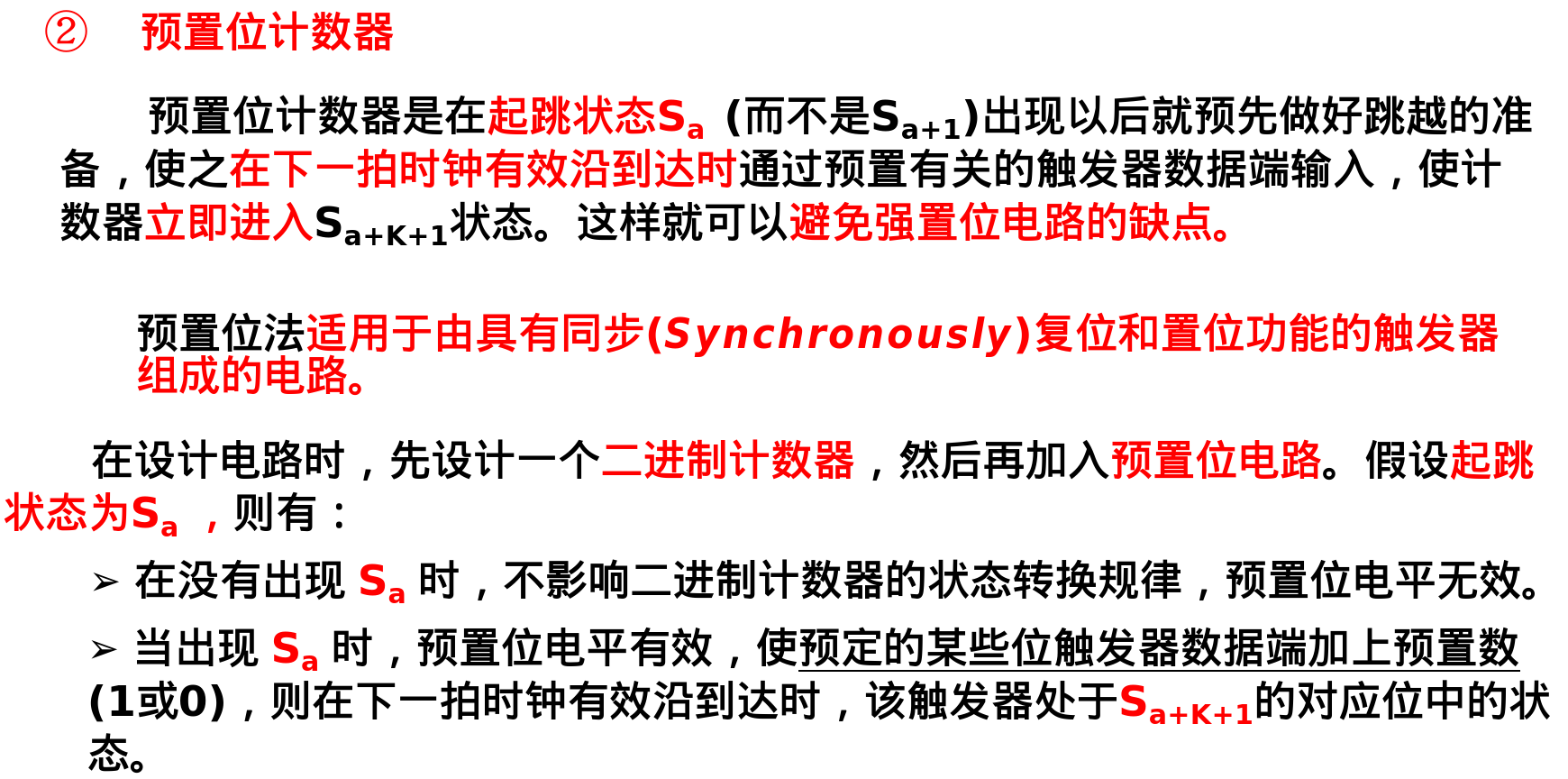 ② 预置位计数器

预置位计数器是在起跳状态$S_a$ (而不是$S_{a+1}$)出现以后就预先做好跳越的准备，使之在下一拍时钟有效沿到达时通过预置有关的触发器数据端输入，使计数器立即进入$S_{a+K+1}$状态。这样就可以避免强置位电路的缺点。

预置位法适用于由具有同步(Synchronously)复位和置位功能的触发器组成的电路。

在设计电路时，先设计一个二进制计数器，然后再加入预置位电路。假设起跳状态为$S_a$ ，则有：

➢ 在没有出现 $S_a$ 时，不影响二进制计数器的状态转换规律，预置位电平无效。

➢ 当出现 $S_a$ 时，预置位电平有效，使预定的某些位触发器数据端加上预置数(1或0)，则在下一拍时钟有效沿到达时，该触发器处于$S_{a+K+1}$的对应位中的状态。